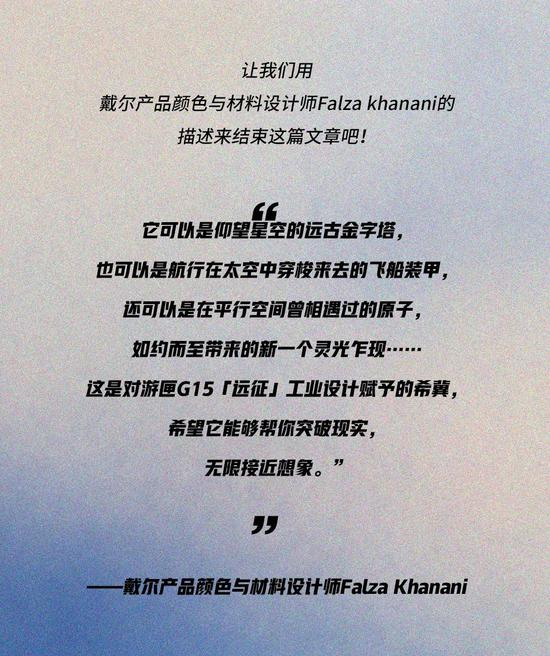 让我们用
戴尔产品颜色与材料设计师Falza khanani的
描述来结束这篇文章吧！

“

它可以是仰望星空的远古金字塔，
也可以是航行在太空中穿梭来去的飞船装甲，
还可以是在平行空间曾相遇过的原子，
如约而至带来的新一个灵光乍现……
这是对游匣G15「远征」工业设计赋予的希冀，
希望它能够帮你突破现实，
无限接近想象。”

”

——戴尔产品颜色与材料设计师Falza Khanani